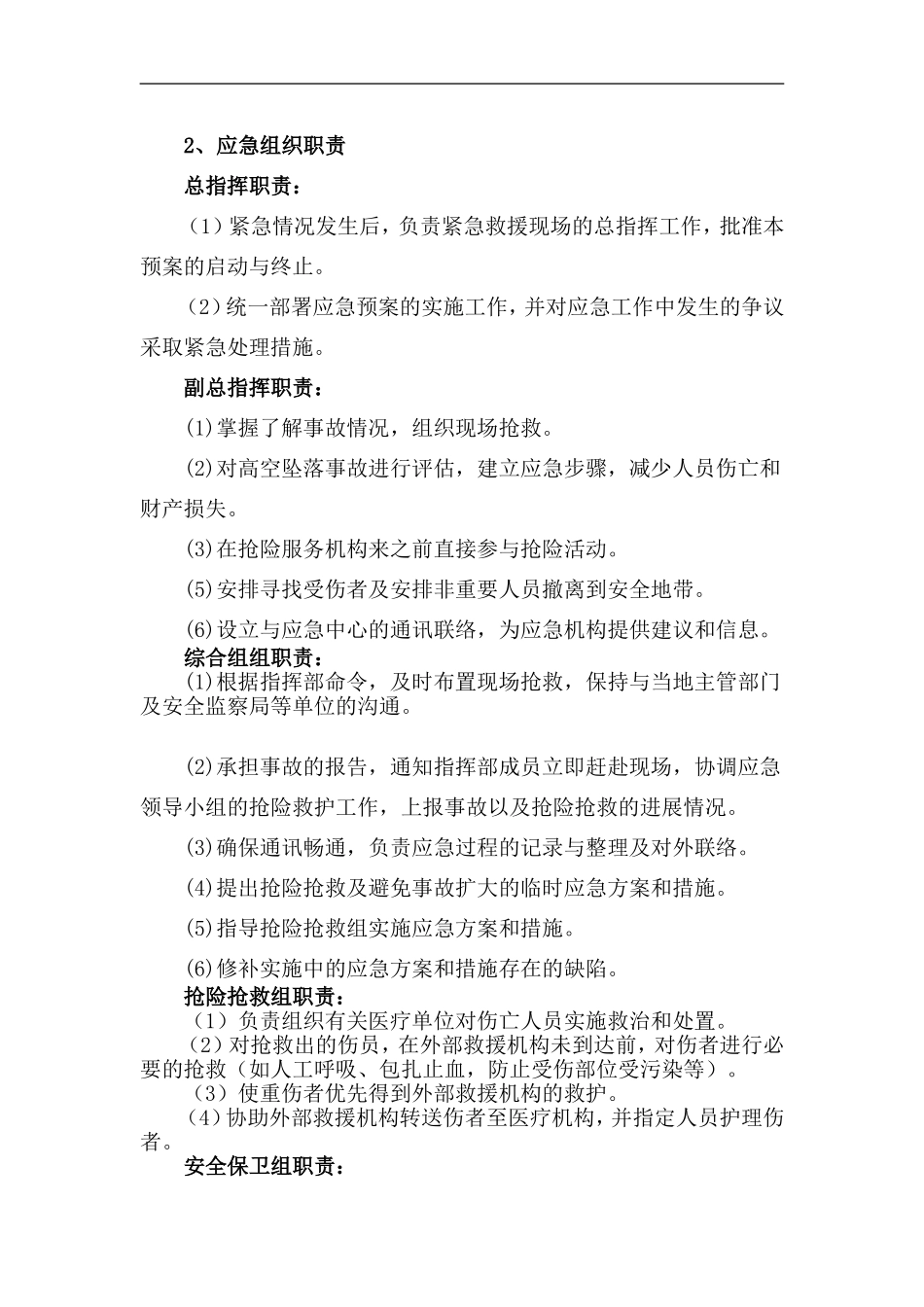 2、应急组织职责

总指挥职责：

（1）紧急情况发生后，负责紧急救援现场的总指挥工作，批准本预案的启动与终止。

（2）统一部署应急预案的实施工作，并对应急工作中发生的争议采取紧急处理措施。

副总指挥职责：

⑴掌握了解事故情况，组织现场抢救。

⑵对高空坠落事故进行评估，建立应急步骤，减少人员伤亡和财产损失。

⑶在抢险服务机构来之前直接参与抢险活动。

⑸安排寻找受伤者及安排非重要人员撤离到安全地带。

⑹设立与应急中心的通讯联络，为应急机构提供建议和信息。

综合组组职责：

⑴根据指挥部命令，及时布置现场抢救，保持与当地主管部门及安全监察局等单位的沟通。

⑵承担事故的报告，通知指挥部成员立即赶赴现场，协调应急领导小组的抢险救护工作，上报事故以及抢险抢救的进展情况。

⑶确保通讯畅通，负责应急过程的记录与整理及对外联络。

⑷提出抢险抢救及避免事故扩大的临时应急方案和措施。

⑸指导抢险抢救组实施应急方案和措施。

⑹修补实施中的应急方案和措施存在的缺陷。

抢险抢救组职责：

（1）负责组织有关医疗单位对伤亡人员实施救治和处置。

（2）对抢救出的伤员，在外部救援机构未到达前，对伤者进行必要的抢救（如人工呼吸、包扎止血，防止受伤部位受污染等）。

（3）使重伤者优先得到外部救援机构的救护。

（4）协助外部救援机构转送伤者至医疗机构，并指定人员护理伤者。

安全保卫组职责：